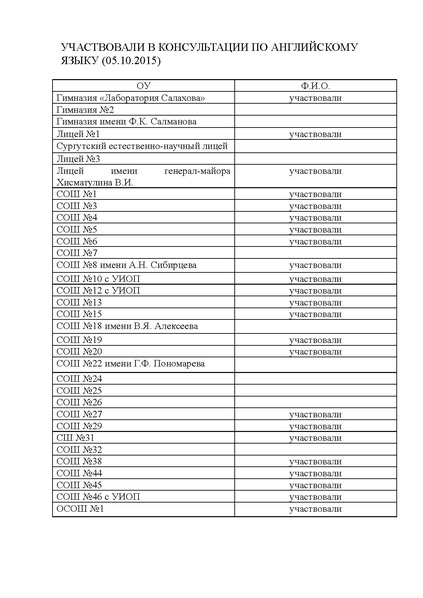 УЧАСТВОВАЛИ В КОНСУЛЬТАЦИИ ПО АНГЛИЙСКОМУ ЯЗЫКУ (05.10.2015)

| ОУ | Ф.И.О. |
|---|---|
| Гимназия «Лаборатория Салахова» | участвовали |
| Гимназия №2 | |
| Гимназия имени Ф.К. Салманова | |
| Лицей №1 | участвовали |
| Сургутский естественно-научный лицей | |
| Лицей №3 | |
| Лицей имени генерал-майора Хисматулина В.И. | участвовали |
| СОШ №1 | участвовали |
| СОШ №3 | участвовали |
| СОШ №4 | участвовали |
| СОШ №5 | участвовали |
| СОШ №6 | участвовали |
| СОШ №7 | |
| СОШ №8 имени А.Н. Сибирцева | участвовали |
| СОШ №10 с УИОП | участвовали |
| СОШ №12 с УИОП | участвовали |
| СОШ №13 | участвовали |
| СОШ №15 | участвовали |
| СОШ №18 имени В.Я. Алексеева | |
| СОШ №19 | участвовали |
| СОШ №20 | участвовали |
| СОШ №22 имени Г.Ф. Пономарева | |
| СОШ №24 | |
| СОШ №25 | |
| СОШ №26 | |
| СОШ №27 | участвовали |
| СОШ №29 | участвовали |
| СШ №31 | участвовали |
| СОШ №32 | |
| СОШ №38 | участвовали |
| СОШ №44 | участвовали |
| СОШ №45 | участвовали |
| СОШ №46 с УИОП | участвовали |
| ОСОШ №1 | участвовали |